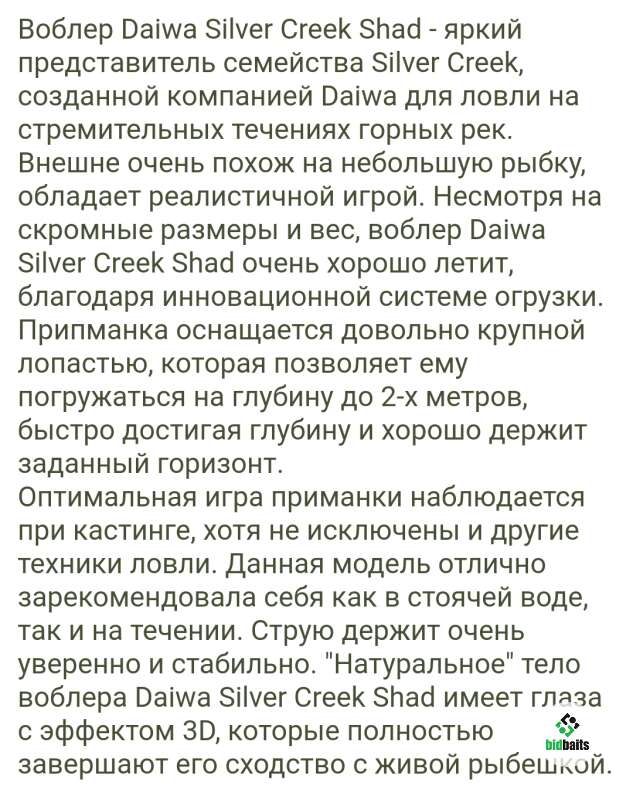 Воблер Daiwa Silver Creek Shad - яркий представитель семейства Silver Creek, созданной компанией Daiwa для ловли на стремительных течениях горных рек. Внешне очень похож на небольшую рыбку, обладает реалистичной игрой. Несмотря на скромные размеры и вес, воблер Daiwa Silver Creek Shad очень хорошо летит, благодаря инновационной системе огрузки. Припманка оснащается довольно крупной лопастью, которая позволяет ему погружаться на глубину до 2-х метров, быстро достигая глубину и хорошо держит заданный горизонт.
Оптимальная игра приманки наблюдается при кастинге, хотя не исключены и другие техники ловли. Данная модель отлично зарекомендовала себя как в стоячей воде, так и на течении. Струю держит очень уверенно и стабильно. "Натуральное" тело воблера Daiwa Silver Creek Shad имеет глаза с эффектом 3D, которые полностью завершают его сходство с живой рыбешкой.
bidbaits